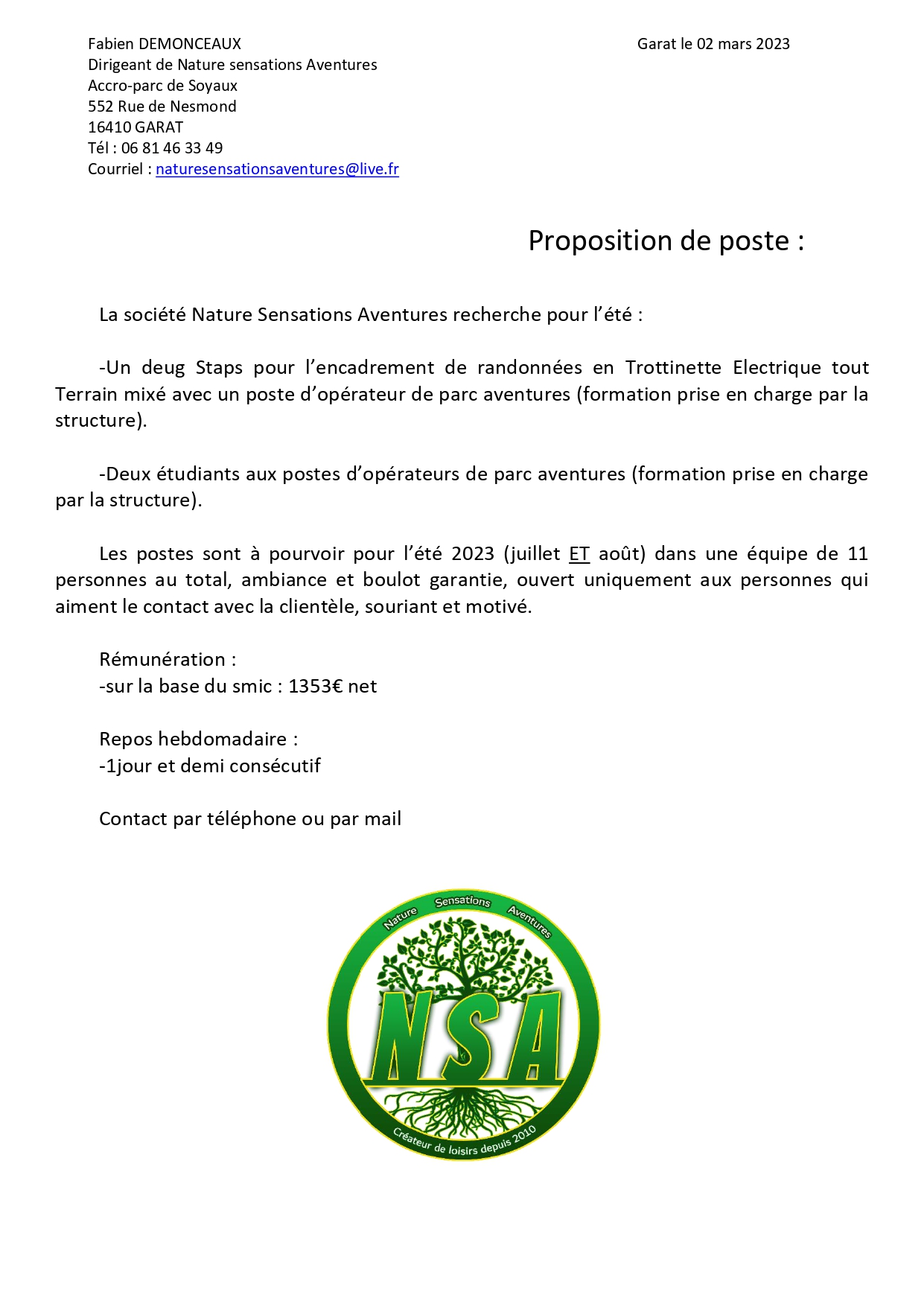 Fabien DEMONCEAUX
Dirigeant de Nature sensations Aventures
Accro-parc de Soyaux
552 Rue de Nesmond
16410 GARAT
Tél : 06 81 46 33 49
Courriel : naturesensationsaventures@live.fr

Garat le 02 mars 2023

Proposition de poste :

La société Nature Sensations Aventures recherche pour l'été :

-Un deug Staps pour l'encadrement de randonnées en Trottinette Electrique tout Terrain mixé avec un poste d'opérateur de parc aventures (formation prise en charge par la structure).

-Deux étudiants aux postes d'opérateurs de parc aventures (formation prise en charge par la structure).

Les postes sont à pourvoir pour l'été 2023 (juillet ET août) dans une équipe de 11 personnes au total, ambiance et boulot garantie, ouvert uniquement aux personnes qui aiment le contact avec la clientèle, souriant et motivé.

Rémunération :
-sur la base du smic : 1353€ net

Repos hebdomadaire :
-1jour et demi consécutif

Contact par téléphone ou par mail

Nature Sensations Aventures
NSA
Créateur de loisirs depuis 2010